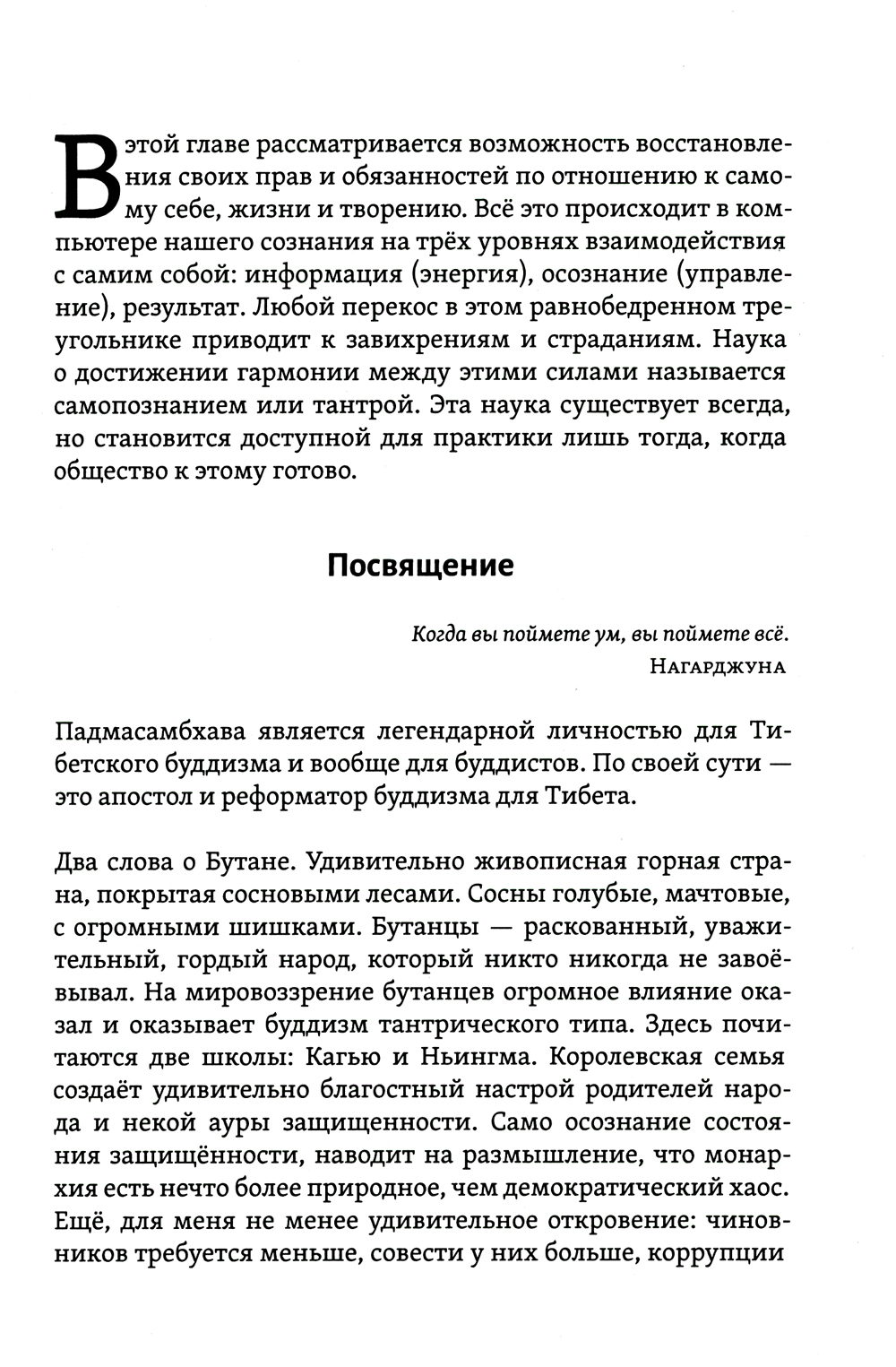 В этой главе рассматривается возможность восстановления своих прав и обязанностей по отношению к самому себе, жизни и творению. Всё это происходит в компьютере нашего сознания на трёх уровнях взаимодействия с самим собой: информация (энергия), осознание (управление), результат. Любой перекос в этом равнобедренном треугольнике приводит к завихрениям и страданиям. Наука о достижении гармонии между этими силами называется самопознанием или тантрой. Эта наука существует всегда, но становится доступной для практики лишь тогда, когда общество к этому готово.

Посвящение

Когда вы поймете ум, вы поймете всё.
Нагарджуна

Падмасамбхава является легендарной личностью для Тибетского буддизма и вообще для буддистов. По своей сути — это апостол и реформатор буддизма для Тибета.

Два слова о Бутане. Удивительно живописная горная страна, покрытая сосновыми лесами. Сосны голубые, мачтовые, с огромными шишками. Бутанцы — раскованный, уважительный, гордый народ, который никто никогда не завоёвывал. На мировоззрение бутанцев огромное влияние оказал и оказывает буддизм тантрического типа. Здесь почитаются две школы: Кагью и Ньингма. Королевская семья создаёт удивительно благостный настрой родителей народа и некой ауры защищенности. Само осознание состояния защищённости, наводит на размышление, что монархия есть нечто более природное, чем демократический хаос. Ещё, для меня не менее удивительное откровение: чиновников требуется меньше, совести у них больше, коррупции